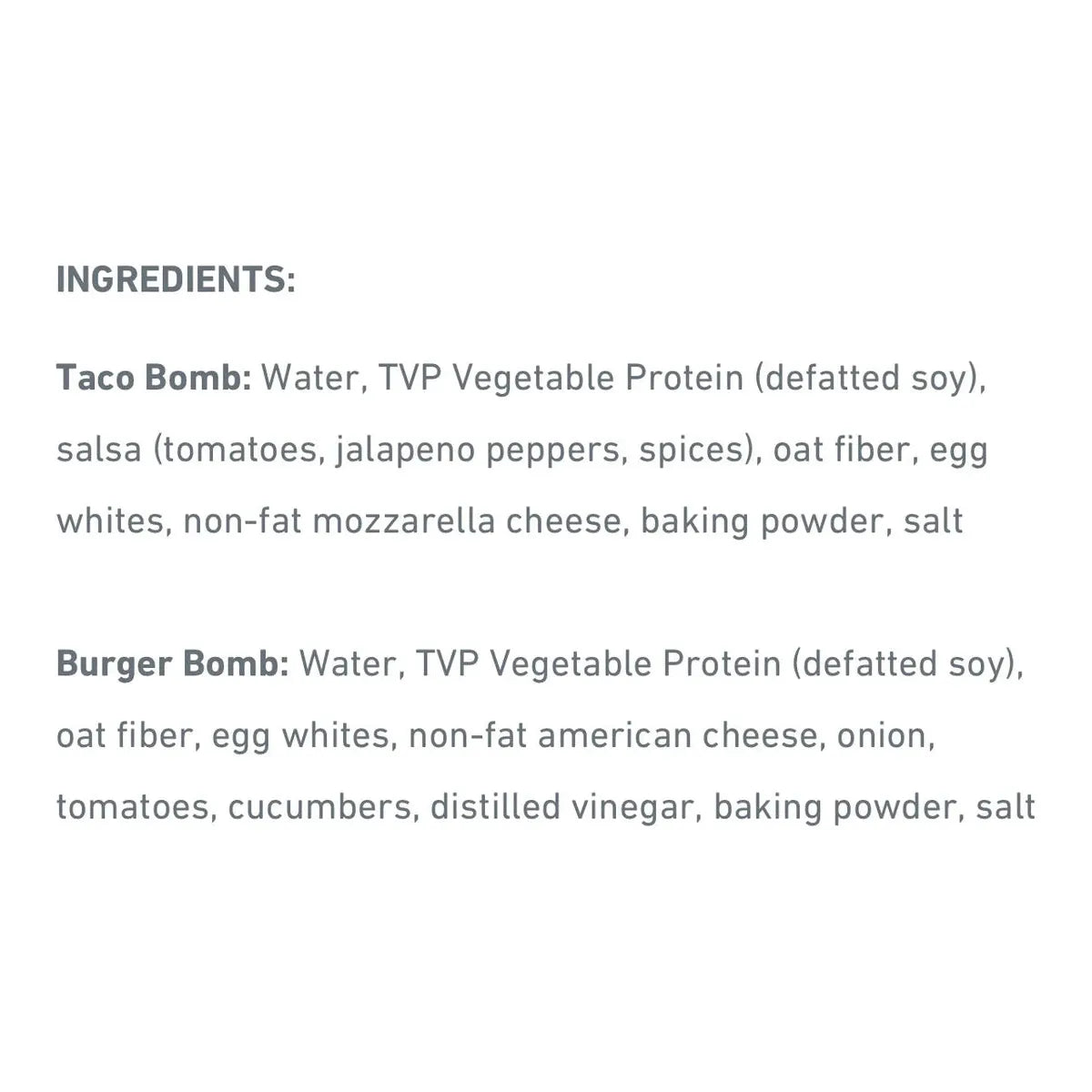 INGREDIENTS:

Taco Bomb: Water, TVP Vegetable Protein (defatted soy), salsa (tomatoes, jalapeno peppers, spices), oat fiber, egg whites, non-fat mozzarella cheese, baking powder, salt

Burger Bomb: Water, TVP Vegetable Protein (defatted soy), oat fiber, egg whites, non-fat american cheese, onion, tomatoes, cucumbers, distilled vinegar, baking powder, salt